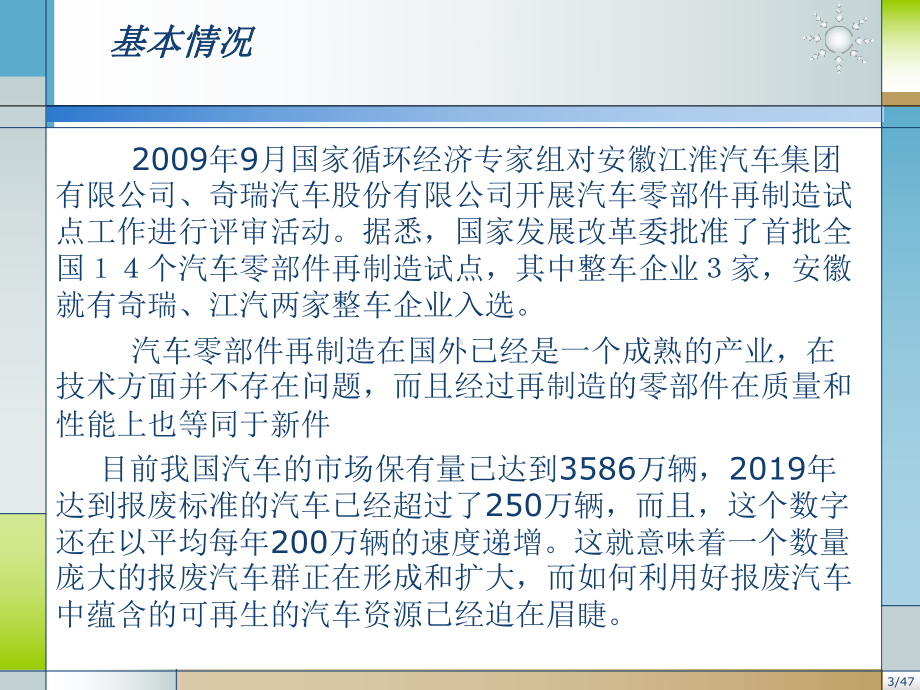 基本情况

2009年9月国家循环经济专家组对安徽江淮汽车集团有限公司、奇瑞汽车股份有限公司开展汽车零部件再制造试点工作进行评审活动。据悉，国家发展改革委批准了首批全国１４个汽车零部件再制造试点，其中整车企业３家，安徽就有奇瑞、江汽两家整车企业入选。

汽车零部件再制造在国外已经是一个成熟的产业，在技术方面并不存在问题，而且经过再制造的零部件在质量和性能上也等同于新件

目前我国汽车的市场保有量已达到3586万辆，2019年达到报废标准的汽车已经超过了250万辆，而且，这个数字还在以平均每年200万辆的速度递增。这就意味着一个数量庞大的报废汽车群正在形成和扩大，而如何利用好报废汽车中蕴含的可再生的汽车资源已经迫在眉睫。

3/47